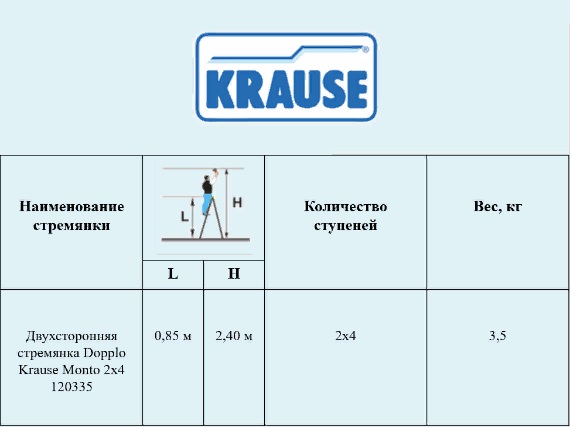 KRAUSE®

| Наименование стремянки | L | H | Количество ступеней | Вес, кг |
|---|---|---|---|---|
| Двухсторонняя стремянка Dopplo Krause Monto 2x4 120335 | 0,85 м | 2,40 м | 2x4 | 3,5 |